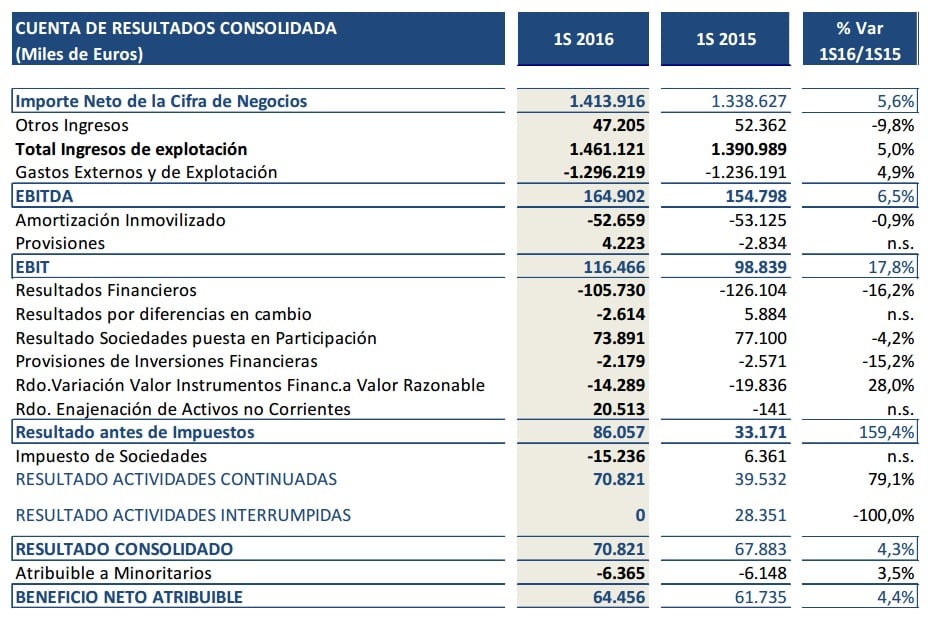 | CUENTA DE RESULTADOS CONSOLIDADA (Miles de Euros) | 1S 2016 | 1S 2015 | % Var 1S16/1S15 |
|---|---|---|---|
| Importe Neto de la Cifra de Negocios | 1.413.916 | 1.338.627 | 5,6% |
| Otros Ingresos | 47.205 | 52.362 | -9,8% |
| Total Ingresos de explotación | 1.461.121 | 1.390.989 | 5,0% |
| Gastos Externos y de Explotación | -1.296.219 | -1.236.191 | 4,9% |
| EBITDA | 164.902 | 154.798 | 6,5% |
| Amortización Inmovilizado | -52.659 | -53.125 | -0,9% |
| Provisiones | 4.223 | -2.834 | n.s. |
| EBIT | 116.466 | 98.839 | 17,8% |
| Resultados Financieros | -105.730 | -126.104 | -16,2% |
| Resultados por diferencias en cambio | -2.614 | 5.884 | n.s. |
| Resultado Sociedades puesta en Participación | 73.891 | 77.100 | -4,2% |
| Provisiones de Inversiones Financieras | -2.179 | -2.571 | -15,2% |
| Rdo.Variación Valor Instrumentos Financ.a Valor Razonable | -14.289 | -19.836 | 28,0% |
| Rdo. Enajenación de Activos no Corrientes | 20.513 | -141 | n.s. |
| Resultado antes de Impuestos | 86.057 | 33.171 | 159,4% |
| Impuesto de Sociedades | -15.236 | 6.361 | n.s. |
| RESULTADO ACTIVIDADES CONTINUADAS | 70.821 | 39.532 | 79,1% |
| RESULTADO ACTIVIDADES INTERRUMPIDAS | 0 | 28.351 | -100,0% |
| RESULTADO CONSOLIDADO | 70.821 | 67.883 | 4,3% |
| Atribuible a Minoritarios | -6.365 | -6.148 | 3,5% |
| BENEFICIO NETO ATRIBUIBLE | 64.456 | 61.735 | 4,4% |